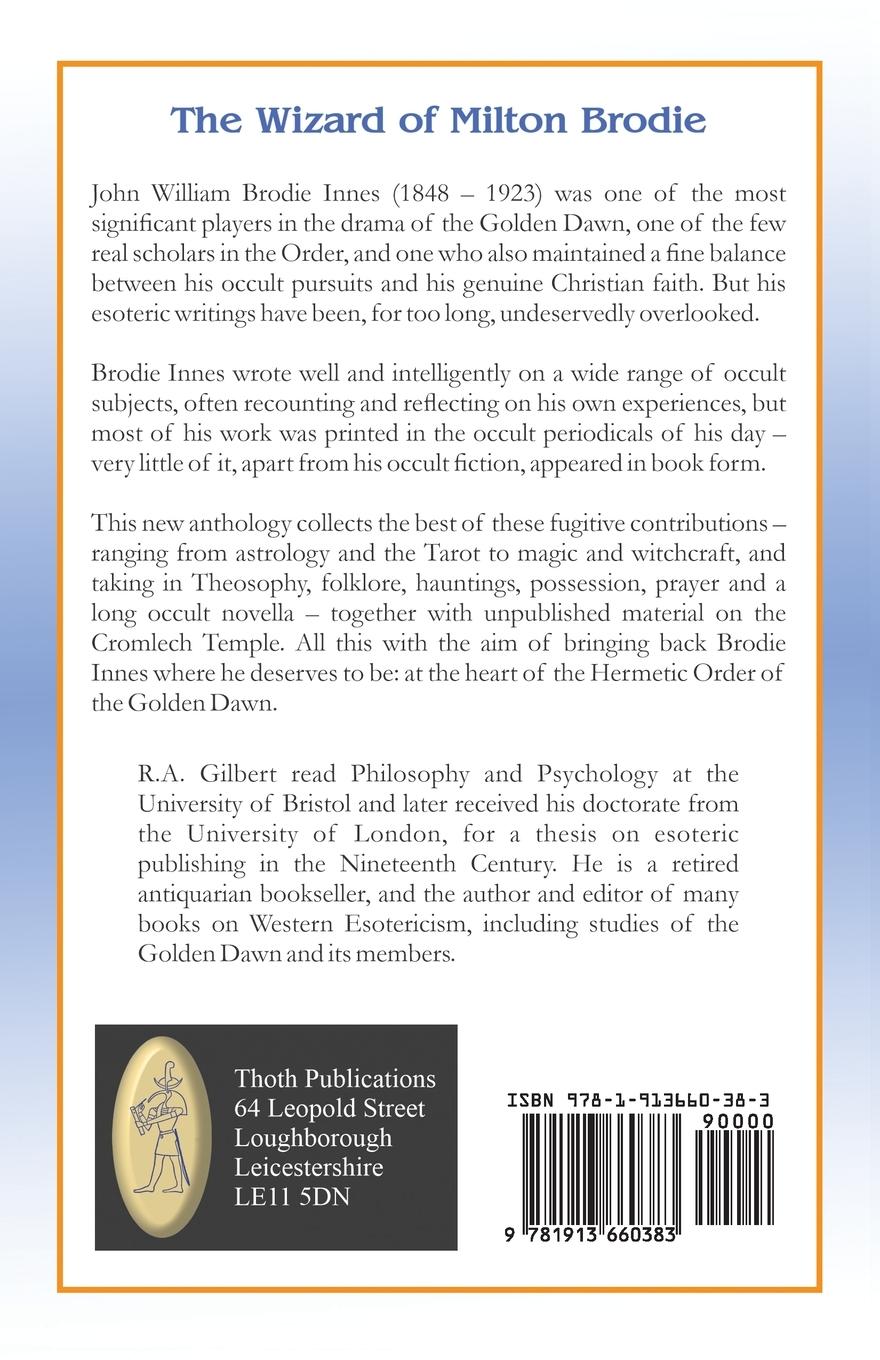 The Wizard of Milton Brodie

John William Brodie Innes (1848 – 1923) was one of the most significant players in the drama of the Golden Dawn, one of the few real scholars in the Order, and one who also maintained a fine balance between his occult pursuits and his genuine Christian faith. But his esoteric writings have been, for too long, undeservedly overlooked.

Brodie Innes wrote well and intelligently on a wide range of occult subjects, often recounting and reflecting on his own experiences, but most of his work was printed in the occult periodicals of his day – very little of it, apart from his occult fiction, appeared in book form.

This new anthology collects the best of these fugitive contributions – ranging from astrology and the Tarot to magic and witchcraft, and taking in Theosophy, folklore, hauntings, possession, prayer and a long occult novella – together with unpublished material on the Cromlech Temple. All this with the aim of bringing back Brodie Innes where he deserves to be: at the heart of the Hermetic Order of the Golden Dawn.

R.A. Gilbert read Philosophy and Psychology at the University of Bristol and later received his doctorate from the University of London, for a thesis on esoteric publishing in the Nineteenth Century. He is a retired antiquarian bookseller, and the author and editor of many books on Western Esotericism, including studies of the Golden Dawn and its members.

Thoth Publications
64 Leopold Street
Loughborough
Leicestershire
LE11 5DN

ISBN 978-1-913660-38-3
90000
9 781913 660383